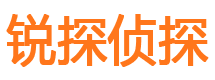 锐探侦探